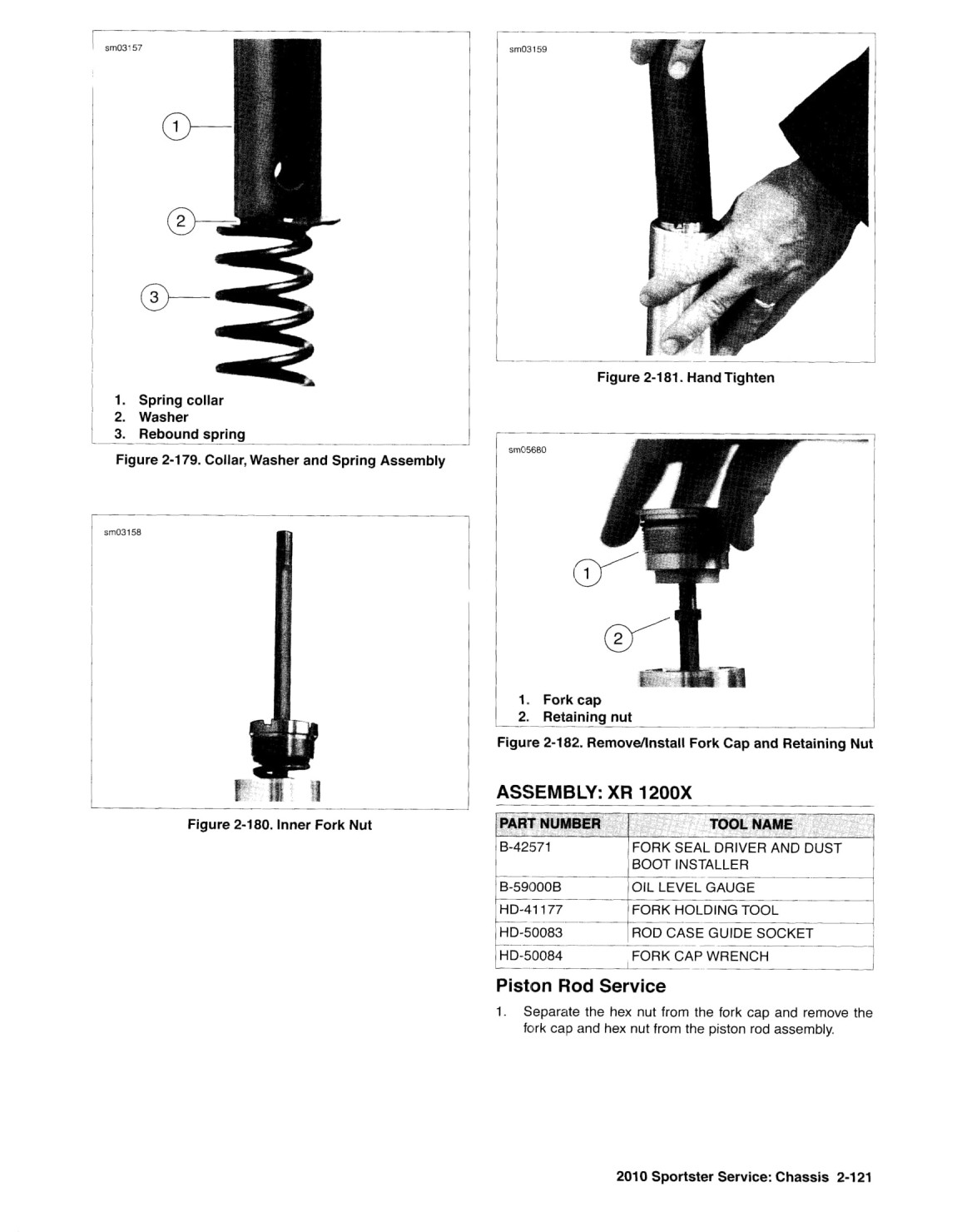 sm03157

1

2

3

1. Spring collar
2. Washer
3. Rebound spring

Figure 2-179. Collar, Washer and Spring Assembly

sm03158

Figure 2-180. Inner Fork Nut

sm03159

Figure 2-181. Hand Tighten

sm05680

1

2

1. Fork cap
2. Retaining nut

Figure 2-182. Remove/Install Fork Cap and Retaining Nut

ASSEMBLY: XR 1200X

| PART NUMBER | TOOL NAME |
|---|---|
| B-42571 | FORK SEAL DRIVER AND DUST BOOT INSTALLER |
| B-59000B | OIL LEVEL GAUGE |
| HD-41177 | FORK HOLDING TOOL |
| HD-50083 | ROD CASE GUIDE SOCKET |
| HD-50084 | FORK CAP WRENCH |

Piston Rod Service

1. Separate the hex nut from the fork cap and remove the fork cap and hex nut from the piston rod assembly.

2010 Sportster Service: Chassis 2-121